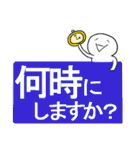 何時に
しますか？